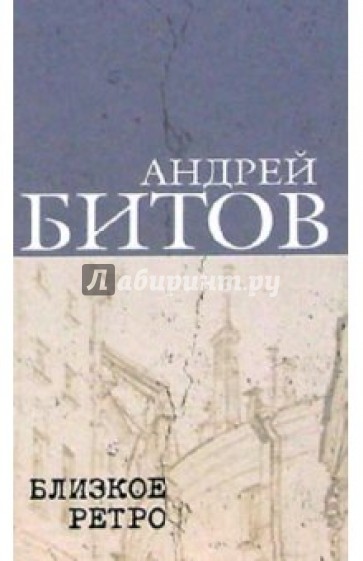 АНДРЕЙ
БИТОВ

Лабиринт.ру

БЛИЗКОЕ
РЕТРО